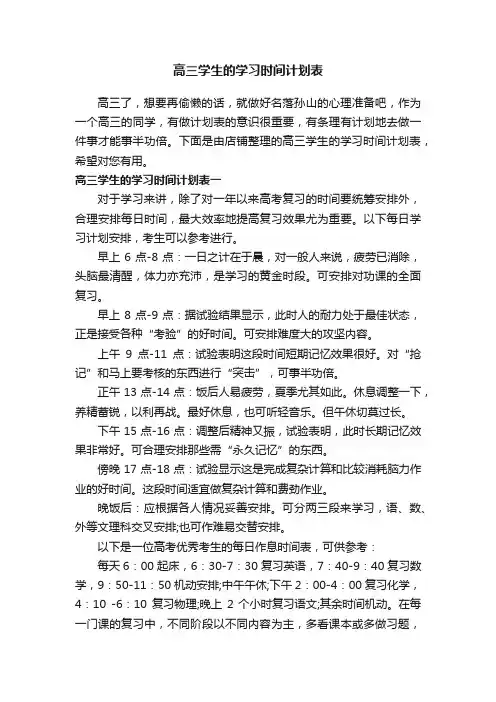 高三学生的学习时间计划表

高三了，想要再偷懒的话，就做好名落孙山的心理准备吧，作为一个高三的同学，有做计划表的意识很重要，有条理有计划地去做一件事才能事半功倍。下面是由店铺整理的高三学生的学习时间计划表，希望对您有用。

高三学生的学习时间计划表一

对于学习来讲，除了对一年以来高考复习的时间要统筹安排外，合理安排每日时间，最大效率地提高复习效果尤为重要。以下每日学习计划安排，考生可以参考进行。

早上 6 点-8 点：一日之计在于晨，对一般人来说，疲劳已消除，头脑最清醒，体力亦充沛，是学习的黄金时段。可安排对功课的全面复习。

早上 8 点-9 点：据试验结果显示，此时人的耐力处于最佳状态，正是接受各种“考验”的好时间。可安排难度大的攻坚内容。

上午 9 点-11 点：试验表明这段时间短期记忆效果很好。对“抢记”和马上要考核的东西进行“突击”，可事半功倍。

正午 13 点-14 点：饭后人易疲劳，夏季尤其如此。休息调整一下，养精蓄锐，以利再战。最好休息，也可听轻音乐。但午休切莫过长。

下午 15 点-16 点：调整后精神又振，试验表明，此时长期记忆效果非常好。可合理安排那些需“永久记忆”的东西。

傍晚 17 点-18 点：试验显示这是完成复杂计算和比较消耗脑力作业的好时间。这段时间适宜做复杂计算和费劲作业。

晚饭后：应根据各人情况妥善安排。可分两三段来学习，语、数、外等文理科交叉安排;也可作难易交替安排。

以下是一位高考优秀考生的每日作息时间表，可供参考：

每天 6：00 起床，6：30-7：30 复习英语，7：40-9：40 复习数学，9：50-11：50 机动安排;中午午休;下午 2：00-4：00 复习化学，4：10 -6：10 复习物理;晚上 2 个小时复习语文;其余时间机动。在每一门课的复习中，不同阶段以不同内容为主，多看课本或多做习题，